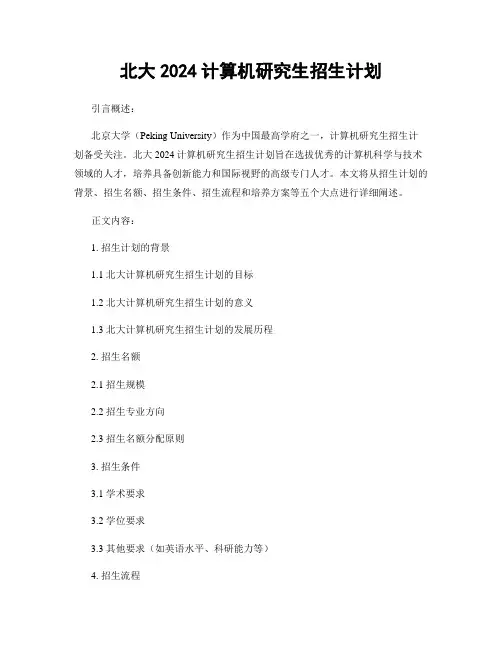 北大 2024 计算机研究生招生计划

引言概述：

北京大学（Peking University）作为中国最高学府之一，计算机研究生招生计划备受关注。北大 2024 计算机研究生招生计划旨在选拔优秀的计算机科学与技术领域的人才，培养具备创新能力和国际视野的高级专门人才。本文将从招生计划的背景、招生名额、招生条件、招生流程和培养方案等五个大点进行详细阐述。

正文内容：

1. 招生计划的背景

1.1 北大计算机研究生招生计划的目标

1.2 北大计算机研究生招生计划的意义

1.3 北大计算机研究生招生计划的发展历程

2. 招生名额

2.1 招生规模

2.2 招生专业方向

2.3 招生名额分配原则

3. 招生条件

3.1 学术要求

3.2 学位要求

3.3 其他要求（如英语水平、科研能力等）

4. 招生流程